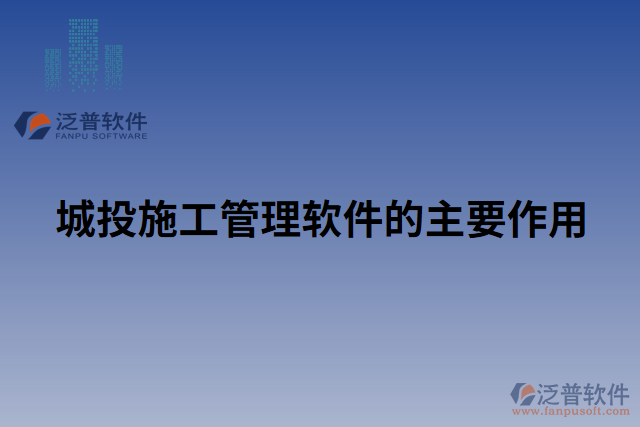 泛普软件
FANPU SOFTWARE

城投施工管理软件的主要作用

泛普软件
www.fanpusoft.com